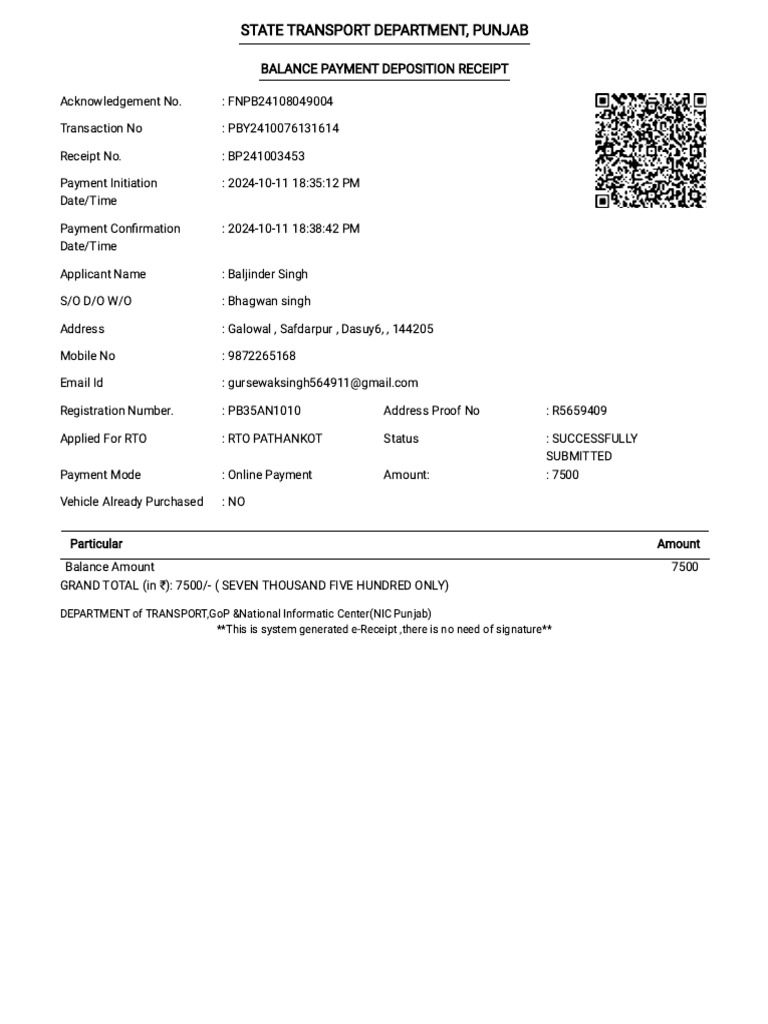 STATE TRANSPORT DEPARTMENT, PUNJAB

BALANCE PAYMENT DEPOSITION RECEIPT

Acknowledgement No. : FNPB24108049004

Transaction No : PBY2410076131614

Receipt No. : BP241003453

Payment Initiation Date/Time : 2024-10-11 18:35:12 PM

Payment Confirmation Date/Time : 2024-10-11 18:38:42 PM

Applicant Name : Baljinder Singh

S/O D/O W/O : Bhagwan singh

Address : Galowal , Safdarpur , Dasuy6, , 144205

Mobile No : 9872265168

Email Id : gursewaksingh564911@gmail.com

Registration Number. : PB35AN1010 Address Proof No : R5659409

Applied For RTO : RTO PATHANKOT Status : SUCCESSFULLY SUBMITTED

Payment Mode : Online Payment Amount: : 7500

Vehicle Already Purchased : NO

| Particular | Amount |
|---|---|
| Balance Amount | 7500 |

GRAND TOTAL (in ₹): 7500/- ( SEVEN THOUSAND FIVE HUNDRED ONLY)

DEPARTMENT of TRANSPORT,GoP &National Informatic Center(NIC Punjab)
**This is system generated e-Receipt ,there is no need of signature**